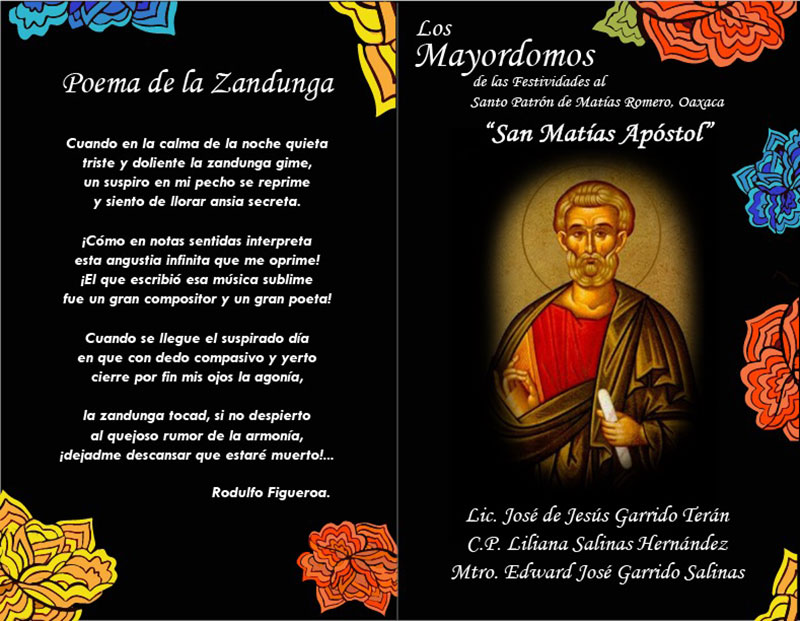 Poema de la Zandunga

Cuando en la calma de la noche quieta
triste y doliente la zandunga gime,
un suspiro en mi pecho se reprime
y siento de llorar ansia secreta.

¡Cómo en notas sentidas interpreta
esta angustia infinita que me oprime!
¡El que escribió esa música sublime
fue un gran compositor y un gran poeta!

Cuando se llegue el suspirado día
en que con dedo compasivo y yerto
cierre por fin mis ojos la agonía,

la zandunga tocad, si no despierto
al quejoso rumor de la armonía,
¡dejadme descansar que estaré muerto!...

Rodulfo Figueroa.

Los
Mayordomos
de las Festividades al
Santo Patrón de Matías Romero, Oaxaca

"San Matías Apóstol"

Lic. José de Jesús Garrido Terán
C.P. Liliana Salinas Hernández
Mtro. Edward José Garrido Salinas